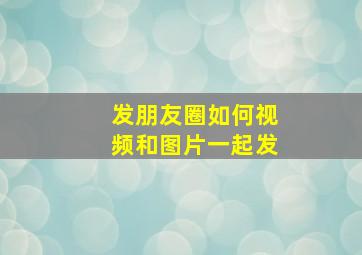 发朋友圈如何视频和图片一起发